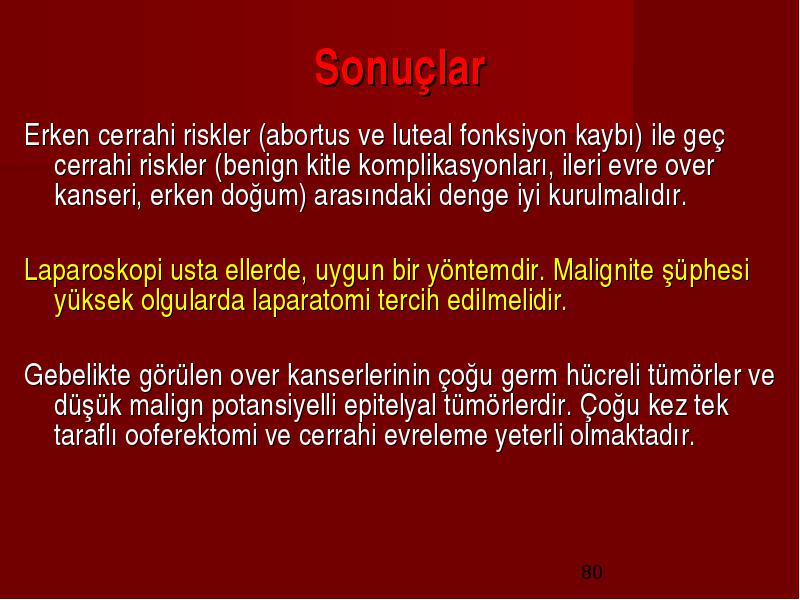 Sonuçlar

Erken cerrahi riskler (abortus ve luteal fonksiyon kaybı) ile geç cerrahi riskler (benign kitle komplikasyonları, ileri evre over kanseri, erken doğum) arasındaki denge iyi kurulmalıdır.

Laparoskopi usta ellerde, uygun bir yöntemdir. Malignite şüphesi yüksek olgularda laparatomi tercih edilmelidir.

Gebelikte görülen over kanserlerinin çoğu germ hücreli tümörler ve düşük malign potansiyelli epitelyal tümörlerdir. Çoğu kez tek taraflı ooferektomi ve cerrahi evreleme yeterli olmaktadır.

80